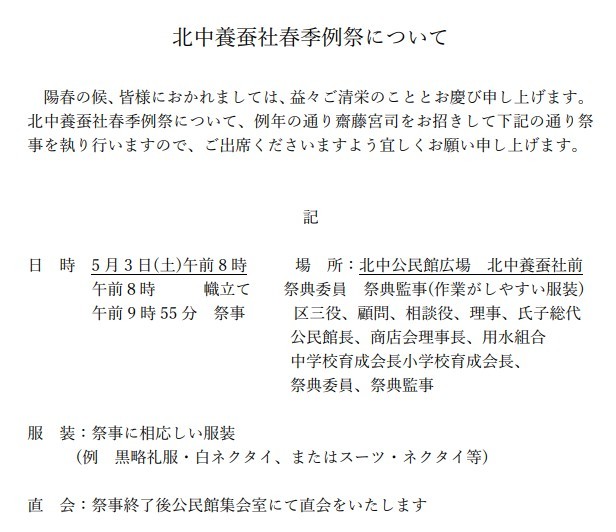 北中養蚕社春季例祭について

陽春の候、皆様におかれましては、益々ご清栄のこととお慶び申し上げます。北中養蚕社春季例祭について、例年の通り齋藤宮司をお招きして下記の通り祭事を執り行いますので、ご出席くださいますよう宜しくお願い申し上げます。

記

日　時　5月3日(土)午前8時　　場　所：北中公民館広場　北中養蚕社前
午前8時　　幟立て　　祭典委員　祭典監事(作業がしやすい服装)
午前9時55分　祭事　　区三役、顧問、相談役、理事、氏子総代
公民館長、商店会理事長、用水組合
中学校育成会長小学校育成会長、
祭典委員、祭典監事

服　装：祭事に相応しい服装
(例　黒略礼服・白ネクタイ、またはスーツ・ネクタイ等)

直　会：祭事終了後公民館集会室にて直会をいたします